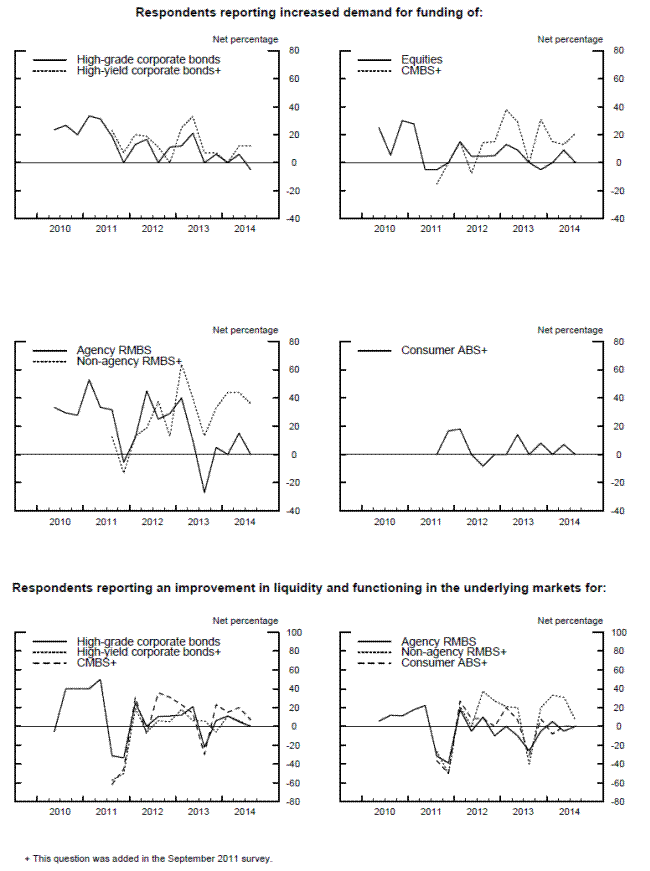 Respondents reporting increased demand for funding of:

Net percentage

High-grade corporate bonds
High-yield corporate bonds+

80
60
40
20
0
-20
-40

2010 2011 2012 2013 2014

Net percentage

Equities
CMBS+

80
60
40
20
0
-20
-40

2010 2011 2012 2013 2014

Net percentage

Agency RMBS
Non-agency RMBS+

80
60
40
20
0
-20
-40

2010 2011 2012 2013 2014

Net percentage

Consumer ABS+

80
60
40
20
0
-20
-40

2010 2011 2012 2013 2014

Respondents reporting an improvement in liquidity and functioning in the underlying markets for:

Net percentage

High-grade corporate bonds
High-yield corporate bonds+
CMBS+

100
80
60
40
20
0
-20
-40
-60
-80

2010 2011 2012 2013 2014

Net percentage

Agency RMBS
Non-agency RMBS+
Consumer ABS+

100
80
60
40
20
0
-20
-40
-60
-80

2010 2011 2012 2013 2014

+ This question was added in the September 2011 survey.